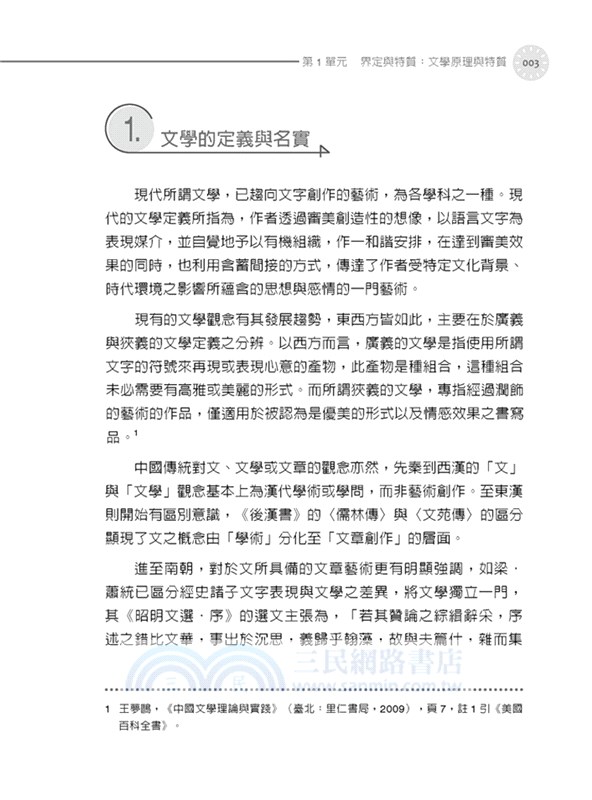 第 1 單元　界定與特質：文學原理與特質　003

1. 文學的定義與名實

現代所謂文學，已趨向文字創作的藝術，為各學科之一種。現代的文學定義所指為，作者透過審美創造性的想像，以語言文字為表現媒介，並自覺地予以有機組織，作一和諧安排，在達到審美效果的同時，也利用含蓄間接的方式，傳達了作者受特定文化背景、時代環境之影響所蘊含的思想與感情的一門藝術。

現有的文學觀念有其發展趨勢，東西方皆如此，主要在於廣義與狹義的文學定義之分辨。以西方而言，廣義的文學是指使用所謂文字的符號來再現或表現心意的產物，此產物是種組合，這種組合未必需要有高雅或美麗的形式。而所謂狹義的文學，專指經過潤飾的藝術的作品，僅適用於被認為是優美的形式以及情感效果之書寫品。$^1$

中國傳統對文、文學或文章的觀念亦然，先秦到西漢的「文」與「文學」觀念基本上為漢代學術或學問，而非藝術創作。至東漢則開始有區別意識，《後漢書》的〈儒林傳〉與〈文苑傳〉的區分顯現了文之概念由「學術」分化至「文章創作」的層面。

進至南朝，對於文所具備的文章藝術更有明顯強調，如梁．蕭統已區分經史諸子文字表現與文學之差異，將文學獨立一門，其《昭明文選．序》的選文主張為，「若其贊論之綜緝辭采，序述之錯比文華，事出於沉思，義歸乎翰藻，故與夫篇什，雜而集

三民網路書店
www.sanmin.com.tw

1　王夢鷗，《中國文學理論與實踐》（臺北：里仁書局，2009），頁 7，註 1 引《美國百科全書》。